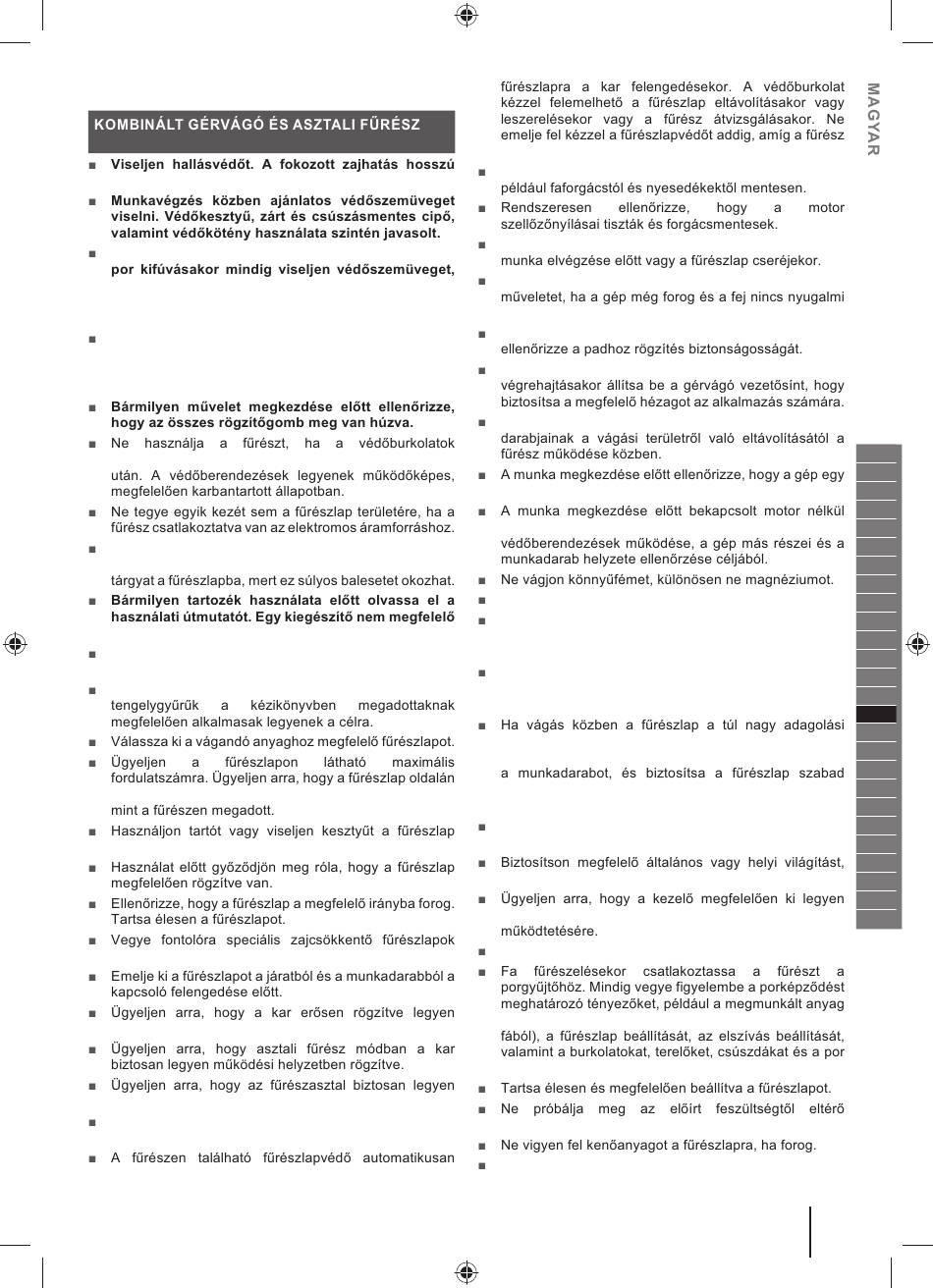 KOMBINÁLT GÉRVÁGÓ ÉS ASZTALI FŰRÉSZ

■ Viseljen hallásvédőt. A fokozott zajhatás hosszú

■ Munkavégzés közben ajánlatos védőszemüveget viselni. Védőkesztyű, zárt és csúszásmentes cipő, valamint védőkötény használata szintén javasolt.

■

por kifúvásakor mindig viseljen védőszemüveget,

■

■ Bármilyen művelet megkezdése előtt ellenőrizze, hogy az összes rögzítőgomb meg van húzva.

■ Ne használja a fűrészt, ha a védőburkolatok

után. A védőberendezések legyenek működőképes, megfelelően karbantartott állapotban.

■ Ne tegye egyik kezét sem a fűrészlap területére, ha a fűrész csatlakoztatva van az elektromos áramforráshoz.

■

tárgyat a fűrészlapba, mert ez súlyos balesetet okozhat.

■ Bármilyen tartozék használata előtt olvassa el a használati útmutatót. Egy kiegészítő nem megfelelő

■

■

tengelygyűrűk a kézikönyvben megadottaknak megfelelően alkalmasak legyenek a célra.

■ Válassza ki a vágandó anyaghoz megfelelő fűrészlapot.

■ Ügyeljen a fűrészlapon látható maximális fordulatszámra. Ügyeljen arra, hogy a fűrészlap oldalán

mint a fűrészen megadott.

■ Használjon tartót vagy viseljen kesztyűt a fűrészlap

■ Használat előtt győződjön meg róla, hogy a fűrészlap megfelelően rögzítve van.

■ Ellenőrizze, hogy a fűrészlap a megfelelő irányba forog. Tartsa élesen a fűrészlapot.

■ Vegye fontolóra speciális zajcsökkentő fűrészlapok

■ Emelje ki a fűrészlapot a járatból és a munkadarabból a kapcsoló felengedése előtt.

■ Ügyeljen arra, hogy a kar erősen rögzítve legyen

■ Ügyeljen arra, hogy asztali fűrész módban a kar biztosan legyen működési helyzetben rögzítve.

■ Ügyeljen arra, hogy az fűrészasztal biztosan legyen

■

■ A fűrészen található fűrészlapvédő automatikusan

fűrészlapra a kar felengedésekor. A védőburkolat kézzel felemelhető a fűrészlap eltávolításakor vagy leszerelésekor vagy a fűrész átvizsgálásakor. Ne emelje fel kézzel a fűrészlapvédőt addig, amíg a fűrész

■

például faforgácstól és nyesedékektől mentesen.

■ Rendszeresen ellenőrizze, hogy a motor szellőzőnyílásai tiszták és forgácsmentesek.

■

munka elvégzése előtt vagy a fűrészlap cseréjekor.

■

műveletet, ha a gép még forog és a fej nincs nyugalmi

■

ellenőrizze a padhoz rögzítés biztonságosságát.

■

végrehajtásakor állítsa be a gérvágó vezetősínt, hogy biztosítsa a megfelelő hézagot az alkalmazás számára.

■

darabjainak a vágási területről való eltávolításától a fűrész működése közben.

■ A munka megkezdése előtt ellenőrizze, hogy a gép egy

■ A munka megkezdése előtt bekapcsolt motor nélkül

védőberendezések működése, a gép más részei és a munkadarab helyzete ellenőrzése céljából.

■ Ne vágjon könnyűfémet, különösen ne magnéziumot.

■

■

■

■ Ha vágás közben a fűrészlap a túl nagy adagolási

a munkadarabot, és biztosítsa a fűrészlap szabad

■

■ Biztosítson megfelelő általános vagy helyi világítást,

■ Ügyeljen arra, hogy a kezelő megfelelően ki legyen

működtetésére.

■

■ Fa fűrészelésekor csatlakoztassa a fűrészt a porgyűjtőhöz. Mindig vegye figyelembe a porképződést meghatározó tényezőket, például a megmunkált anyag

fából), a fűrészlap beállítását, az elszívás beállítását, valamint a burkolatokat, terelőket, csúszdákat és a por

■ Tartsa élesen és megfelelően beállítva a fűrészlapot.

■ Ne próbálja meg az előírt feszültségtől eltérő

■ Ne vigyen fel kenőanyagot a fűrészlapra, ha forog.

■

MAGYAR